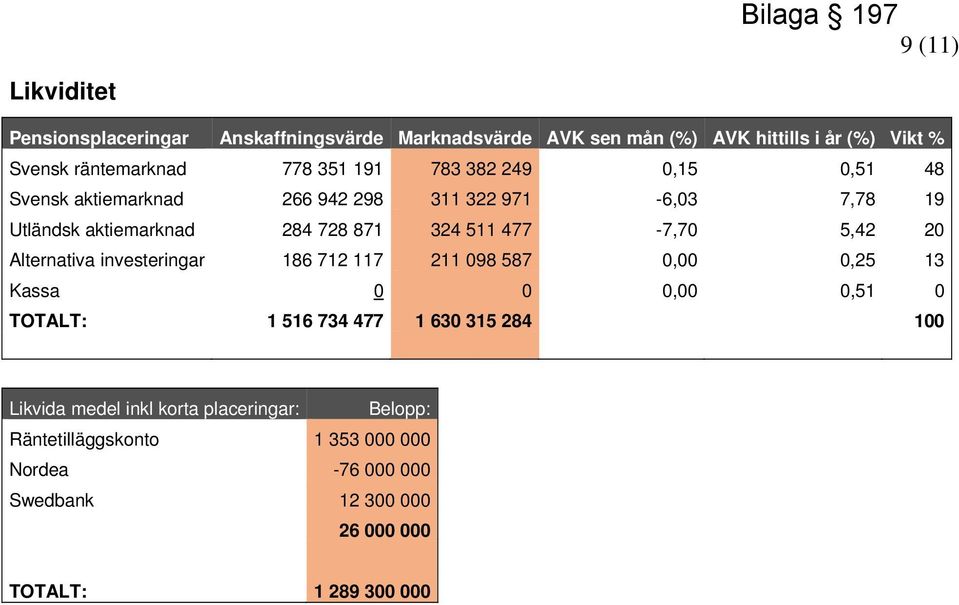 Bilaga § 197

9 (11)

Likviditet

| Pensionsplaceringar | Anskaffningsvärde | Marknadsvärde | AVK sen mån (%) | AVK hittills i år (%) | Vikt % |
|---|---|---|---|---|---|
| Svensk räntemarknad | 778 351 191 | 783 382 249 | 0,15 | 0,51 | 48 |
| Svensk aktiemarknad | 266 942 298 | 311 322 971 | -6,03 | 7,78 | 19 |
| Utländsk aktiemarknad | 284 728 871 | 324 511 477 | -7,70 | 5,42 | 20 |
| Alternativa investeringar | 186 712 117 | 211 098 587 | 0,00 | 0,25 | 13 |
| Kassa | 0 | 0 | 0,00 | 0,51 | 0 |
| TOTALT: | 1 516 734 477 | 1 630 315 284 | | | 100 |

| Likvida medel inkl korta placeringar: | Belopp: |
|---|---|
| Räntetilläggskonto | 1 353 000 000 |
| Nordea | -76 000 000 |
| Swedbank | 12 300 000 |
| | 26 000 000 |
| TOTALT: | 1 289 300 000 |